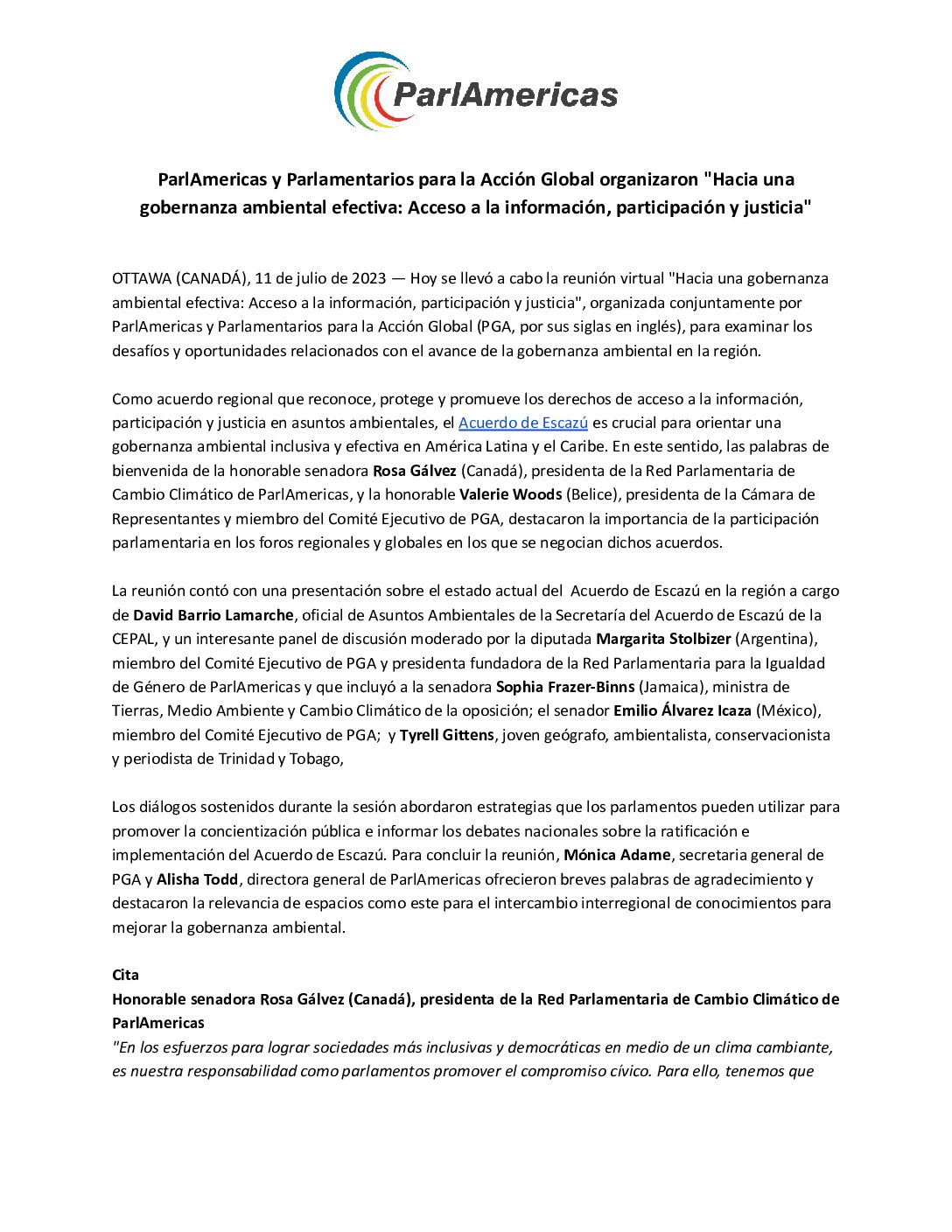 ParlAmericas

ParlAmericas y Parlamentarios para la Acción Global organizaron "Hacia una gobernanza ambiental efectiva: Acceso a la información, participación y justicia"

OTTAWA (CANADÁ), 11 de julio de 2023 — Hoy se llevó a cabo la reunión virtual "Hacia una gobernanza ambiental efectiva: Acceso a la información, participación y justicia", organizada conjuntamente por ParlAmericas y Parlamentarios para la Acción Global (PGA, por sus siglas en inglés), para examinar los desafíos y oportunidades relacionados con el avance de la gobernanza ambiental en la región.

Como acuerdo regional que reconoce, protege y promueve los derechos de acceso a la información, participación y justicia en asuntos ambientales, el Acuerdo de Escazú es crucial para orientar una gobernanza ambiental inclusiva y efectiva en América Latina y el Caribe. En este sentido, las palabras de bienvenida de la honorable senadora Rosa Gálvez (Canadá), presidenta de la Red Parlamentaria de Cambio Climático de ParlAmericas, y la honorable Valerie Woods (Belice), presidenta de la Cámara de Representantes y miembro del Comité Ejecutivo de PGA, destacaron la importancia de la participación parlamentaria en los foros regionales y globales en los que se negocian dichos acuerdos.

La reunión contó con una presentación sobre el estado actual del Acuerdo de Escazú en la región a cargo de David Barrio Lamarche, oficial de Asuntos Ambientales de la Secretaría del Acuerdo de Escazú de la CEPAL, y un interesante panel de discusión moderado por la diputada Margarita Stolbizer (Argentina), miembro del Comité Ejecutivo de PGA y presidenta fundadora de la Red Parlamentaria para la Igualdad de Género de ParlAmericas y que incluyó a la senadora Sophia Frazer-Binns (Jamaica), ministra de Tierras, Medio Ambiente y Cambio Climático de la oposición; el senador Emilio Álvarez Icaza (México), miembro del Comité Ejecutivo de PGA; y Tyrell Gittens, joven geógrafo, ambientalista, conservacionista y periodista de Trinidad y Tobago,

Los diálogos sostenidos durante la sesión abordaron estrategias que los parlamentos pueden utilizar para promover la concientización pública e informar los debates nacionales sobre la ratificación e implementación del Acuerdo de Escazú. Para concluir la reunión, Mónica Adame, secretaria general de PGA y Alisha Todd, directora general de ParlAmericas ofrecieron breves palabras de agradecimiento y destacaron la relevancia de espacios como este para el intercambio interregional de conocimientos para mejorar la gobernanza ambiental.

Cita
Honorable senadora Rosa Gálvez (Canadá), presidenta de la Red Parlamentaria de Cambio Climático de ParlAmericas
"En los esfuerzos para lograr sociedades más inclusivas y democráticas en medio de un clima cambiante, es nuestra responsabilidad como parlamentos promover el compromiso cívico. Para ello, tenemos que